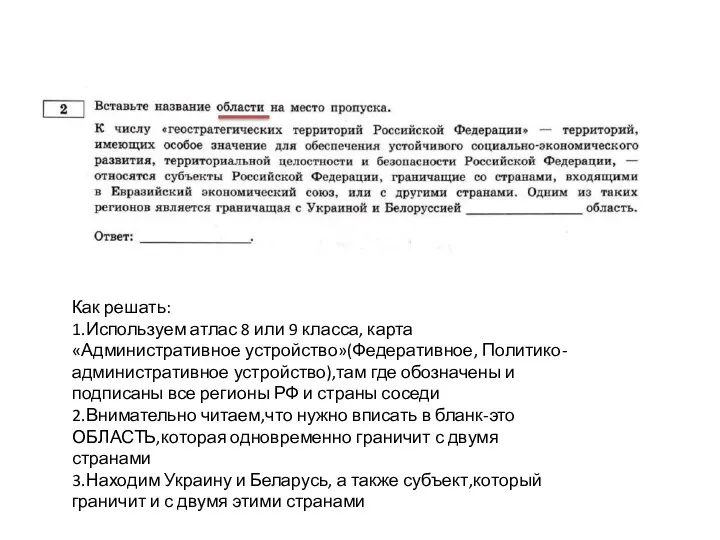 2

Вставьте название области на место пропуска.

К числу «геостратегических территорий Российской Федерации» — территорий, имеющих особое значение для обеспечения устойчивого социально-экономического развития, территориальной целостности и безопасности Российской Федерации, — относятся субъекты Российской Федерации, граничащие со странами, входящими в Евразийский экономический союз, или с другими странами. Одним из таких регионов является граничащая с Украиной и Белоруссией ________________ область.

Ответ: ________________.

Как решать:
1.Используем атлас 8 или 9 класса, карта «Административное устройство»(Федеративное, Политико-административное устройство),там где обозначены и подписаны все регионы РФ и страны соседи
2.Внимательно читаем,что нужно вписать в бланк-это ОБЛАСТЬ,которая одновременно граничит с двумя странами
3.Находим Украину и Беларусь, а также субъект,который граничит и с двумя этими странами